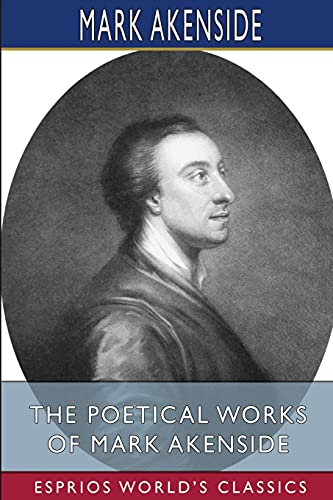 MARK AKENSIDE

THE POETICAL WORKS OF MARK AKENSIDE

ESPRIOS WORLD'S CLASSICS